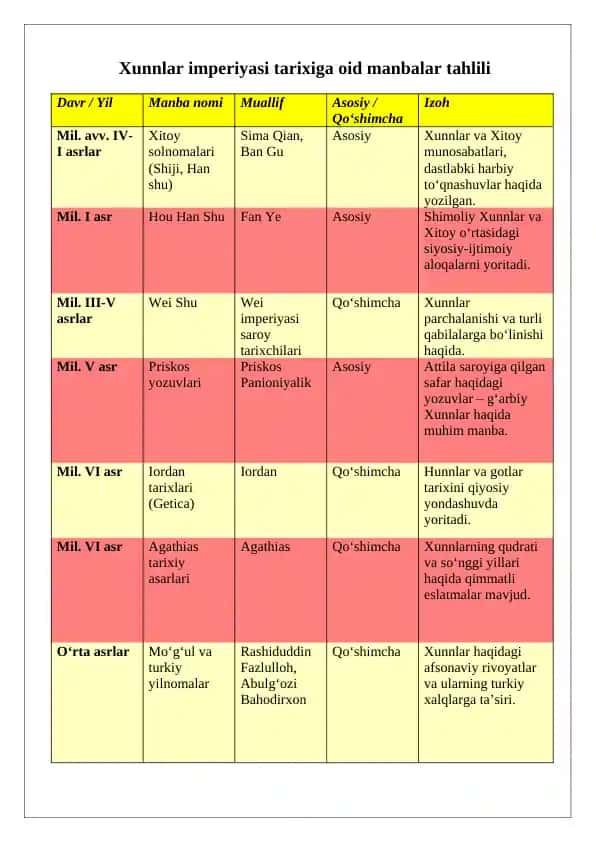 Xunnlar imperiyasi tarixiga oid manbalar tahlili

| Davr / Yil | Manba nomi | Muallif | Asosiy / Qo‘shimcha | Izoh |
|---|---|---|---|---|
| Mil. avv. IV-I asrlar | Xitoy solnomalari (Shiji, Han shu) | Sima Qian, Ban Gu | Asosiy | Xunnlar va Xitoy munosabatlari, dastlabki harbiy to‘qnashuvlar haqida yozilgan. |
| Mil. I asr | Hou Han Shu | Fan Ye | Asosiy | Shimoliy Xunnlar va Xitoy o‘rtasidagi siyosiy-ijtimoiy aloqalarni yoritadi. |
| Mil. III-V asrlar | Wei Shu | Wei imperiyasi saroy tarixchilari | Qo‘shimcha | Xunnlar parchalanishi va turli qabilalarga bo‘linishi haqida. |
| Mil. V asr | Priskos yozuvlari | Priskos Panioniyalik | Asosiy | Attila saroyiga qilgan safar haqidagi yozuvlar – g‘arbiy Xunnlar haqida muhim manba. |
| Mil. VI asr | Iordan tarixlari (Getica) | Iordan | Qo‘shimcha | Hunnlar va gotlar tarixini qiyosiy yondashuvda yoritadi. |
| Mil. VI asr | Agathias tarixiy asarlari | Agathias | Qo‘shimcha | Xunnlarning qudrati va so‘nggi yillari haqida qimmatli eslatmalar mavjud. |
| O‘rta asrlar | Mo‘g‘ul va turkiy yilnomalar | Rashiduddin Fazlulloh, Abulg‘ozi Bahodirxon | Qo‘shimcha | Xunnlar haqidagi afsonaviy rivoyatlar va ularning turkiy xalqlarga ta’siri. |